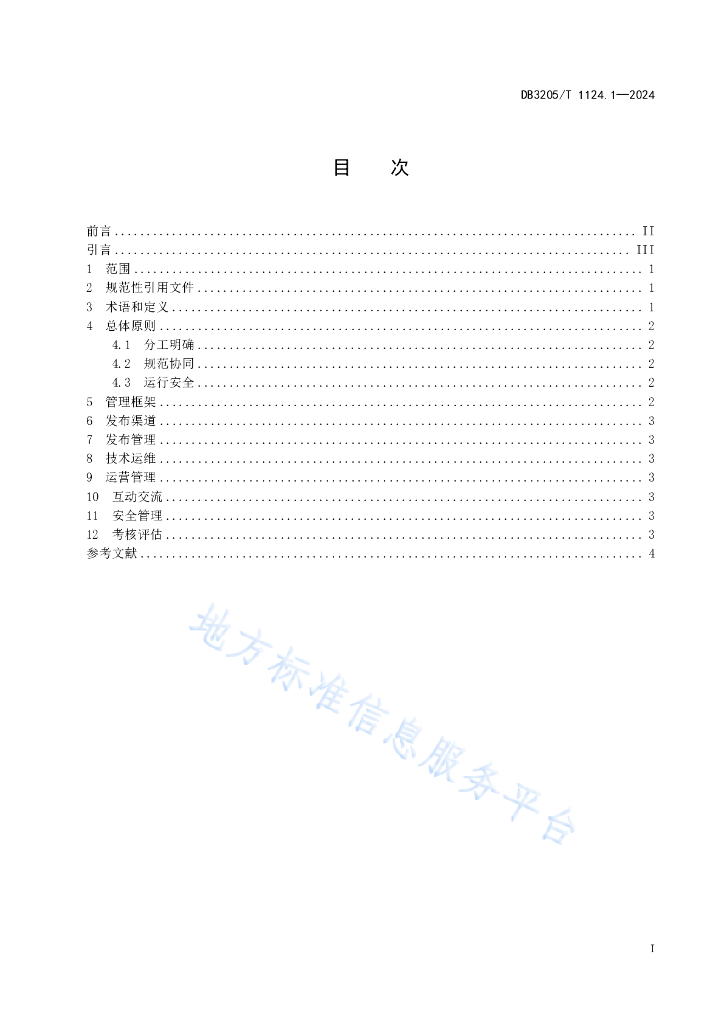 DB3205/T 1124.1—2024

目　次

前言 ........ II
引言 ........ III
1　范围 ........ 1
2　规范性引用文件 ........ 1
3　术语和定义 ........ 1
4　总体原则 ........ 2
4.1　分工明确 ........ 2
4.2　规范协同 ........ 2
4.3　运行安全 ........ 2
5　管理框架 ........ 2
6　发布渠道 ........ 3
7　发布管理 ........ 3
8　技术运维 ........ 3
9　运营管理 ........ 3
10　互动交流 ........ 3
11　安全管理 ........ 3
12　考核评估 ........ 3
参考文献 ........ 4

地方标准信息服务平台

I